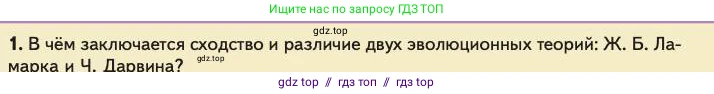 Ищите нас по запросу ГДЗ ТОП

gdz.top

1. В чём заключается сходство и различие двух эволюционных теорий: Ж. Б. Ламарка и Ч. Дарвина?

gdz.top

gdz top // гдз топ // гдз top